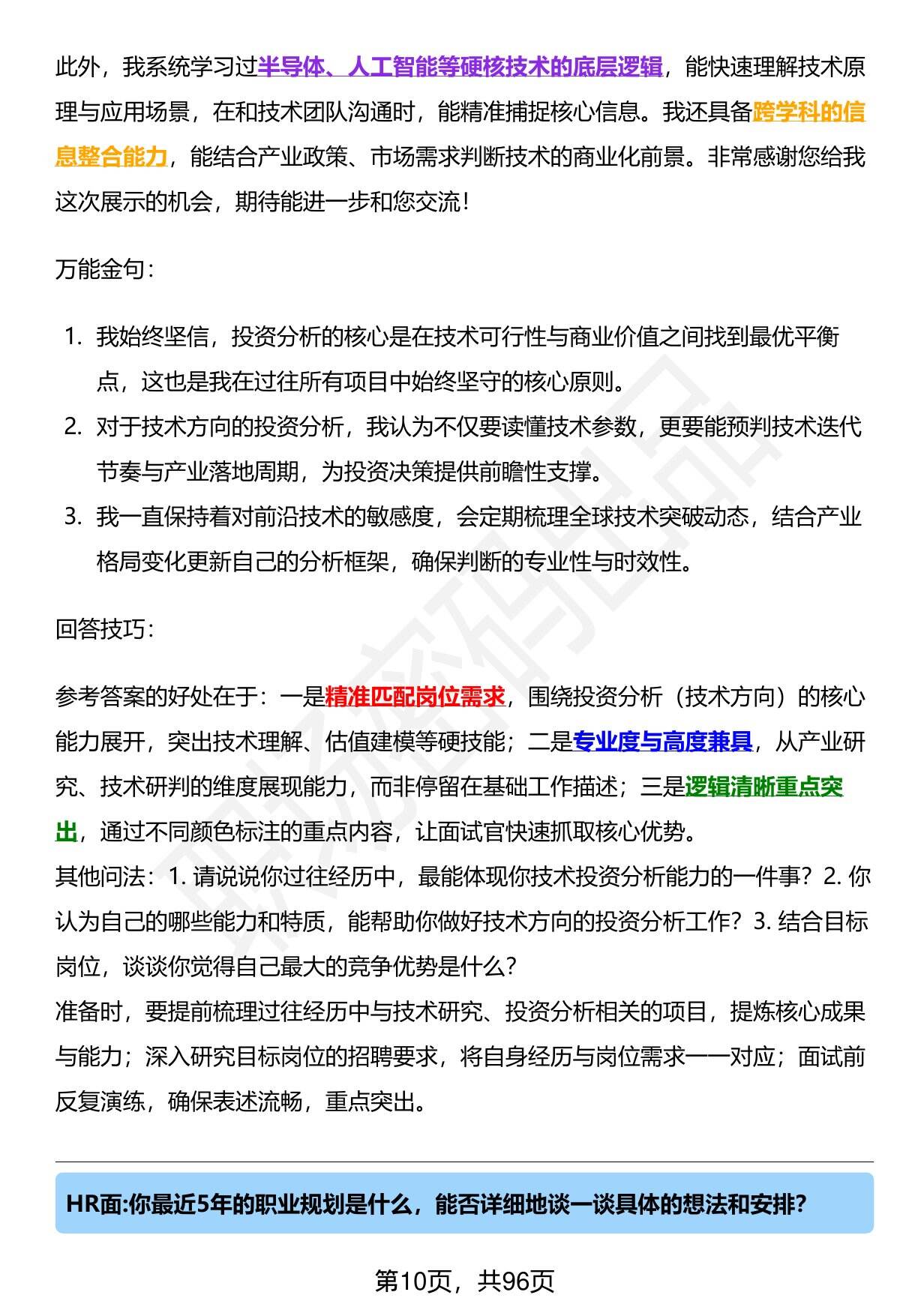 此外，我系统学习过半导体、人工智能等硬核技术的底层逻辑，能快速理解技术原理与应用场景，在和技术团队沟通时，能精准捕捉核心信息。我还具备跨学科的信息整合能力，能结合产业政策、市场需求判断技术的商业化前景。非常感谢您给我这次展示的机会，期待能进一步和您交流！

万能金句：

1. 我始终坚信，投资分析的核心是在技术可行性与商业价值之间找到最优平衡点，这也是我在过往所有项目中始终坚守的核心原则。
2. 对于技术方向的投资分析，我认为不仅要读懂技术参数，更要能预判技术迭代节奏与产业落地周期，为投资决策提供前瞻性支撑。
3. 我一直保持着对前沿技术的敏感度，会定期梳理全球技术突破动态，结合产业格局变化更新自己的分析框架，确保判断的专业性与时效性。

回答技巧：

参考答案的好处在于：一是精准匹配岗位需求，围绕投资分析（技术方向）的核心能力展开，突出技术理解、估值建模等硬技能；二是专业度与高度兼具，从产业研究、技术研判的维度展现能力，而非停留在基础工作描述；三是逻辑清晰重点突出，通过不同颜色标注的重点内容，让面试官快速抓取核心优势。
其他问法：1. 请说说你过往经历中，最能体现你技术投资分析能力的一件事？2. 你认为自己的哪些能力和特质，能帮助你做好技术方向的投资分析工作？3. 结合目标岗位，谈谈你觉得自己最大的竞争优势是什么？
准备时，要提前梳理过往经历中与技术研究、投资分析相关的项目，提炼核心成果与能力；深入研究目标岗位的招聘要求，将自身经历与岗位需求一一对应；面试前反复演练，确保表述流畅，重点突出。

HR面:你最近5年的职业规划是什么，能否详细地谈一谈具体的想法和安排?

第10页，共96页